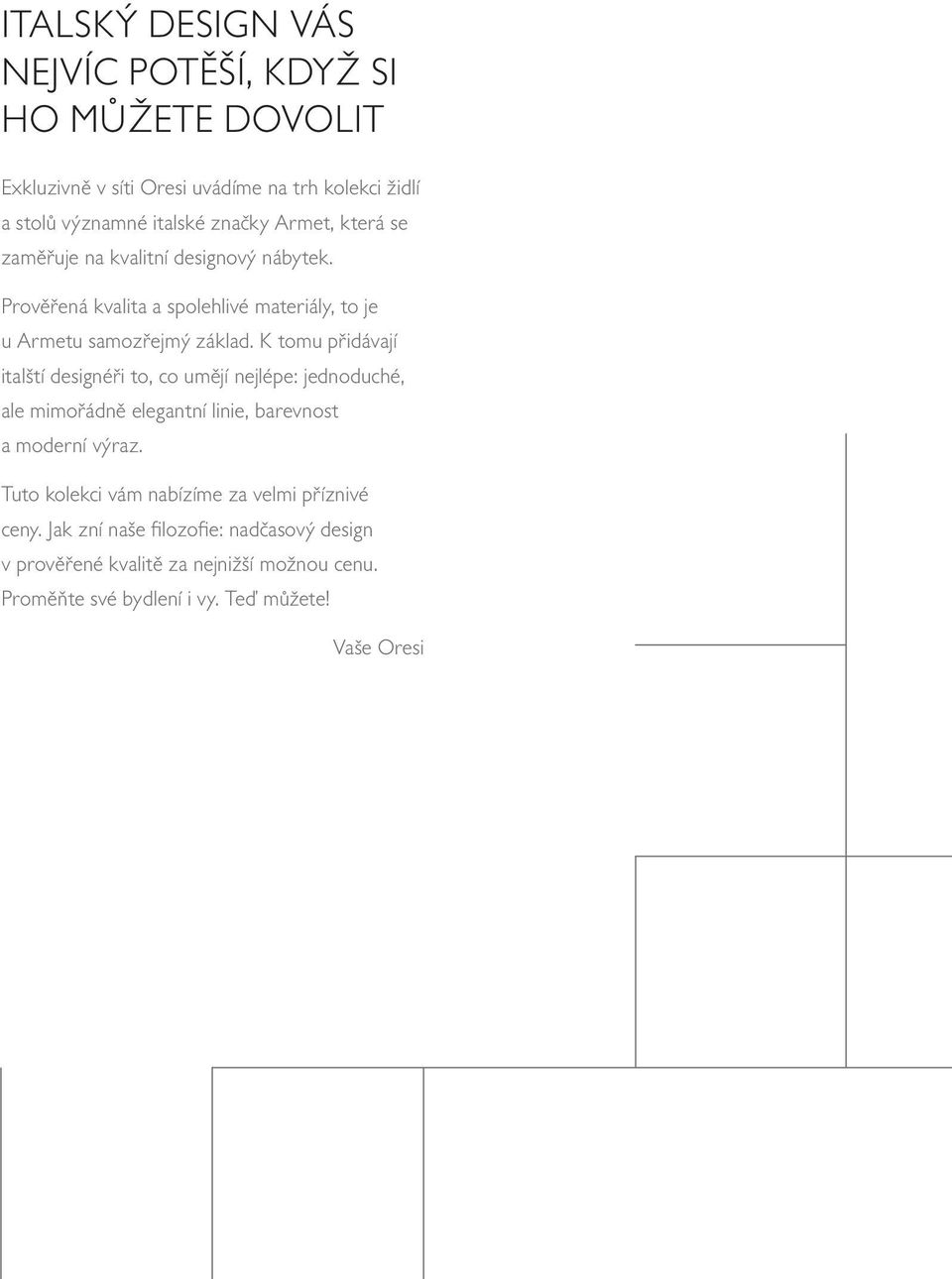 ITALSKÝ DESIGN VÁS NEJVÍC POTĚŠÍ, KDYŽ SI HO MŮŽETE DOVOLIT

Exkluzivně v síti Oresi uvádíme na trh kolekci židlí a stolů významné italské značky Armet, která se zaměřuje na kvalitní designový nábytek.

Prověřená kvalita a spolehlivé materiály, to je u Armetu samozřejmý základ. K tomu přidávají italští designéři to, co umějí nejlépe: jednoduché, ale mimořádně elegantní linie, barevnost a moderní výraz.

Tuto kolekci vám nabízíme za velmi příznivé ceny. Jak zní naše filozofie: nadčasový design v prověřené kvalitě za nejnižší možnou cenu. Proměňte své bydlení i vy. Teď můžete!

Vaše Oresi